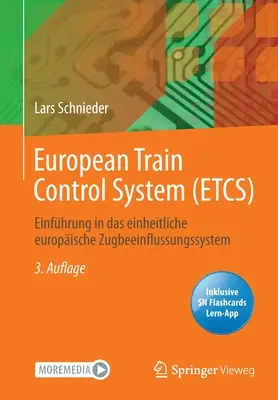 Lars Schnieder

European Train Control System (ETCS)

Einführung in das einheitliche europäische Zugbeeinflussungssystem

3. Auflage

Inklusive SN Flashcards Lern-App

MOREMEDIA

Springer Vieweg